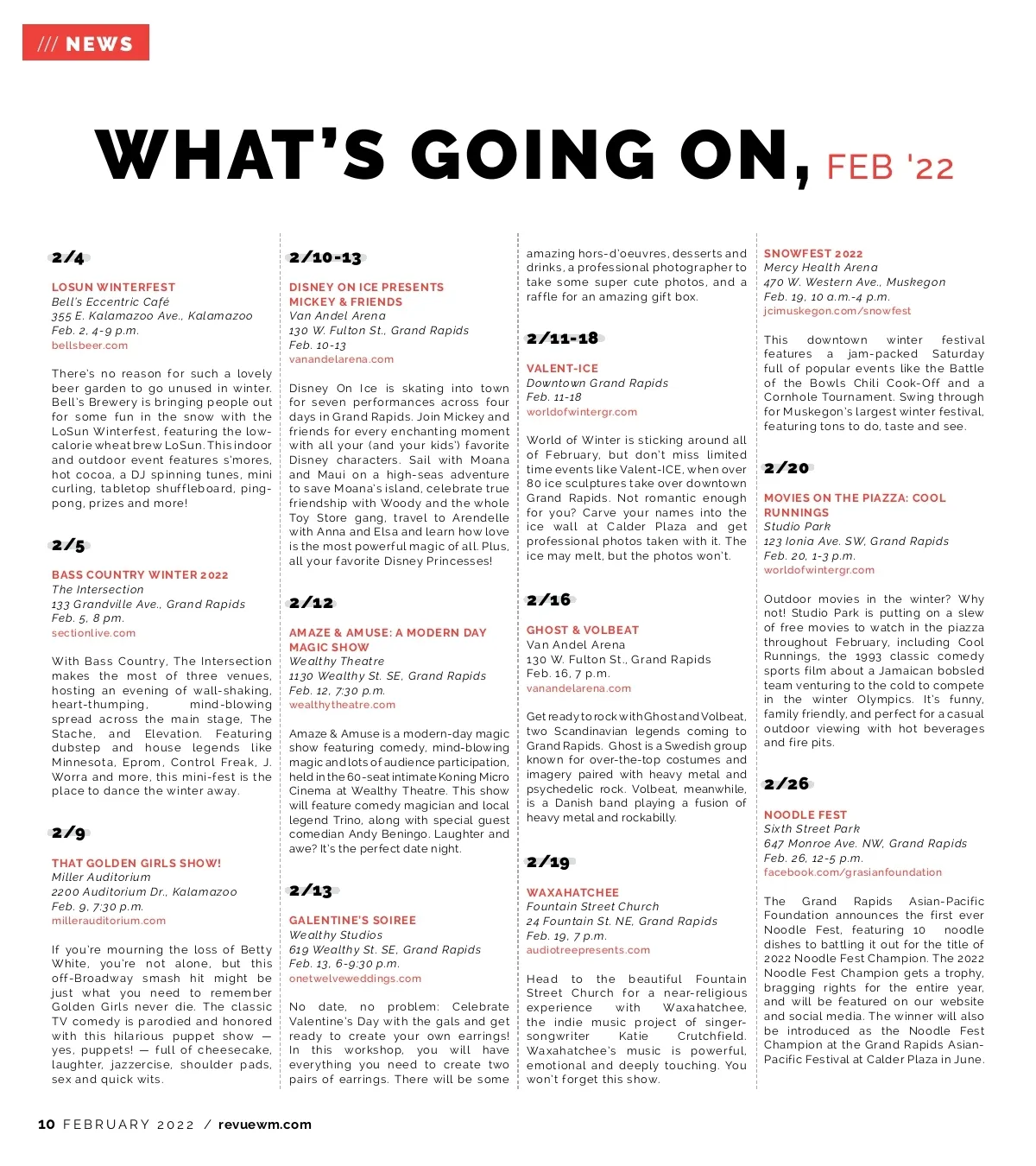 /// NEWS

WHAT'S GOING ON, FEB '22

2/4

LOSUN WINTERFEST
Bell's Eccentric Café
355 E. Kalamazoo Ave., Kalamazoo
Feb. 2, 4-9 p.m.
bellsbeer.com

There's no reason for such a lovely beer garden to go unused in winter. Bell's Brewery is bringing people out for some fun in the snow with the LoSun Winterfest, featuring the low-calorie wheat brew LoSun. This indoor and outdoor event features s'mores, hot cocoa, a DJ spinning tunes, mini curling, tabletop shuffleboard, ping-pong, prizes and more!

2/5

BASS COUNTRY WINTER 2022
The Intersection
133 Grandville Ave., Grand Rapids
Feb. 5, 8 pm.
sectionlive.com

With Bass Country, The Intersection makes the most of three venues, hosting an evening of wall-shaking, heart-thumping, mind-blowing spread across the main stage, The Stache, and Elevation. Featuring dubstep and house legends like Minnesota, Eprom, Control Freak, J. Worra and more, this mini-fest is the place to dance the winter away.

2/9

THAT GOLDEN GIRLS SHOW!
Miller Auditorium
2200 Auditorium Dr., Kalamazoo
Feb. 9, 7:30 p.m.
millerauditorium.com

If you're mourning the loss of Betty White, you're not alone, but this off-Broadway smash hit might be just what you need to remember Golden Girls never die. The classic TV comedy is parodied and honored with this hilarious puppet show — yes, puppets! — full of cheesecake, laughter, jazzercise, shoulder pads, sex and quick wits.

2/10-13

DISNEY ON ICE PRESENTS MICKEY & FRIENDS
Van Andel Arena
130 W. Fulton St., Grand Rapids
Feb. 10-13
vanandelarena.com

Disney On Ice is skating into town for seven performances across four days in Grand Rapids. Join Mickey and friends for every enchanting moment with all your (and your kids') favorite Disney characters. Sail with Moana and Maui on a high-seas adventure to save Moana's island, celebrate true friendship with Woody and the whole Toy Store gang, travel to Arendelle with Anna and Elsa and learn how love is the most powerful magic of all. Plus, all your favorite Disney Princesses!

2/12

AMAZE & AMUSE: A MODERN DAY MAGIC SHOW
Wealthy Theatre
1130 Wealthy St. SE, Grand Rapids
Feb. 12, 7:30 p.m.
wealthytheatre.com

Amaze & Amuse is a modern-day magic show featuring comedy, mind-blowing magic and lots of audience participation, held in the 60-seat intimate Koning Micro Cinema at Wealthy Theatre. This show will feature comedy magician and local legend Trino, along with special guest comedian Andy Beningo. Laughter and awe? It's the perfect date night.

2/13

GALENTINE'S SOIREE
Wealthy Studios
619 Wealthy St. SE, Grand Rapids
Feb. 13, 6-9:30 p.m.
onetwelveweddings.com

No date, no problem: Celebrate Valentine's Day with the gals and get ready to create your own earrings! In this workshop, you will have everything you need to create two pairs of earrings. There will be some amazing hors-d'oeuvres, desserts and drinks, a professional photographer to take some super cute photos, and a raffle for an amazing gift box.

2/11-18

VALENT-ICE
Downtown Grand Rapids
Feb. 11-18
worldofwintergr.com

World of Winter is sticking around all of February, but don't miss limited time events like Valent-ICE, when over 80 ice sculptures take over downtown Grand Rapids. Not romantic enough for you? Carve your names into the ice wall at Calder Plaza and get professional photos taken with it. The ice may melt, but the photos won't.

2/16

GHOST & VOLBEAT
Van Andel Arena
130 W. Fulton St., Grand Rapids
Feb. 16, 7 p.m.
vanandelarena.com

Get ready to rock with Ghost and Volbeat, two Scandinavian legends coming to Grand Rapids. Ghost is a Swedish group known for over-the-top costumes and imagery paired with heavy metal and psychedelic rock. Volbeat, meanwhile, is a Danish band playing a fusion of heavy metal and rockabilly.

2/19

WAXAHATCHEE
Fountain Street Church
24 Fountain St. NE, Grand Rapids
Feb. 19, 7 p.m.
audiotreepresents.com

Head to the beautiful Fountain Street Church for a near-religious experience with Waxahatchee, the indie music project of singer-songwriter Katie Crutchfield. Waxahatchee's music is powerful, emotional and deeply touching. You won't forget this show.

SNOWFEST 2022
Mercy Health Arena
470 W. Western Ave., Muskegon
Feb. 19, 10 a.m.-4 p.m.
jcimuskegon.com/snowfest

This downtown winter festival features a jam-packed Saturday full of popular events like the Battle of the Bowls Chili Cook-Off and a Cornhole Tournament. Swing through for Muskegon's largest winter festival, featuring tons to do, taste and see.

2/20

MOVIES ON THE PIAZZA: COOL RUNNINGS
Studio Park
123 Ionia Ave. SW, Grand Rapids
Feb. 20, 1-3 p.m.
worldofwintergr.com

Outdoor movies in the winter? Why not! Studio Park is putting on a slew of free movies to watch in the piazza throughout February, including Cool Runnings, the 1993 classic comedy sports film about a Jamaican bobsled team venturing to the cold to compete in the winter Olympics. It's funny, family friendly, and perfect for a casual outdoor viewing with hot beverages and fire pits.

2/26

NOODLE FEST
Sixth Street Park
647 Monroe Ave. NW, Grand Rapids
Feb. 26, 12-5 p.m.
facebook.com/grasianfoundation

The Grand Rapids Asian-Pacific Foundation announces the first ever Noodle Fest, featuring 10 noodle dishes to battling it out for the title of 2022 Noodle Fest Champion. The 2022 Noodle Fest Champion gets a trophy, bragging rights for the entire year, and will be featured on our website and social media. The winner will also be introduced as the Noodle Fest Champion at the Grand Rapids Asian-Pacific Festival at Calder Plaza in June.

10 FEBRUARY 2022 / revuewm.com